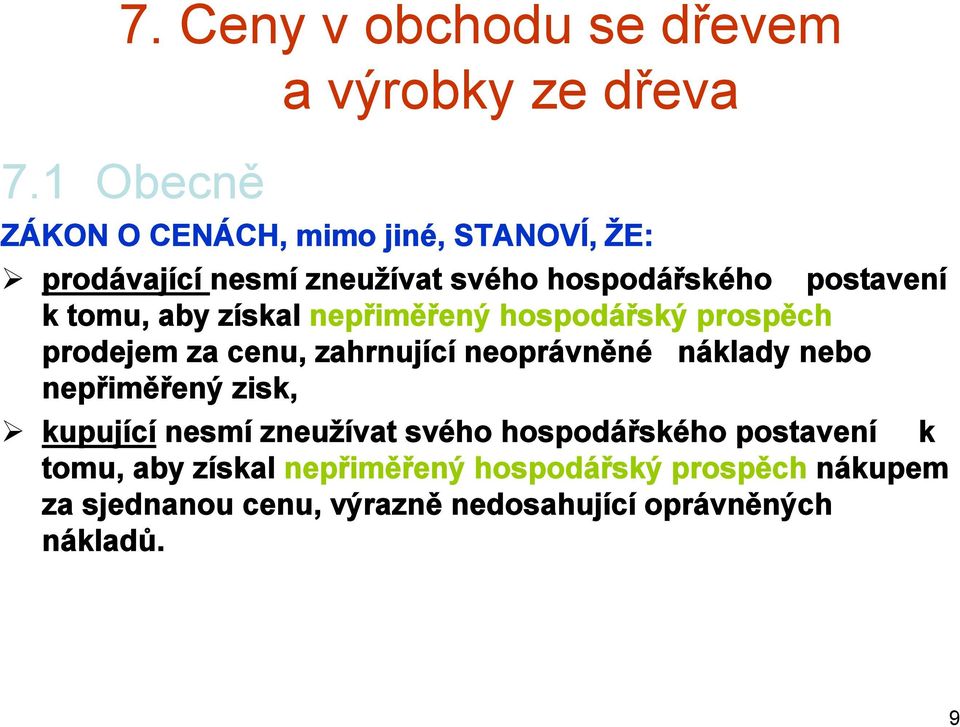 7. Ceny v obchodu se dřevem a výrobky ze dřeva

7.1 Obecně

ZÁKON O CENÁCH, mimo jiné, STANOVÍ, ŽE:

➢ prodávající nesmí zneužívat svého hospodářského postavení k tomu, aby získal nepřiměřený hospodářský prospěch prodejem za cenu, zahrnující neoprávněné náklady nebo nepřiměřený zisk,

➢ kupující nesmí zneužívat svého hospodářského postavení k tomu, aby získal nepřiměřený hospodářský prospěch nákupem za sjednanou cenu, výrazně nedosahující oprávněných nákladů.

9